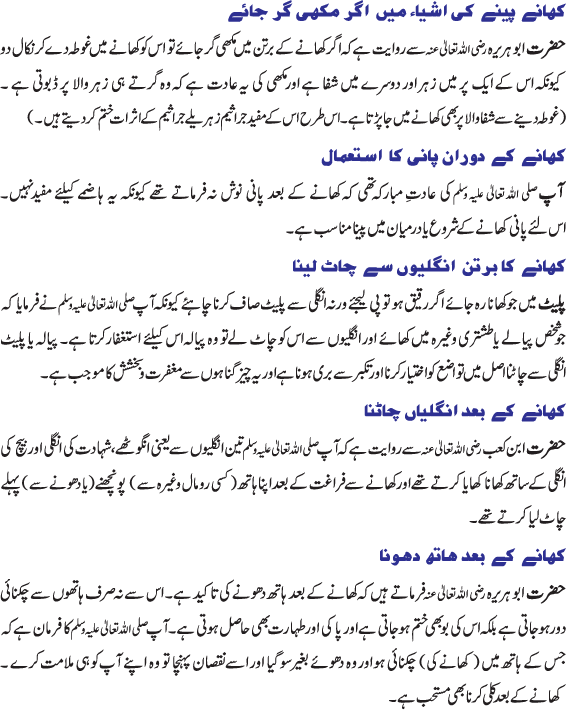 کھانے پینے کی اشیاء میں اگر مکھی گر جائے

حضرت ابو ہریرہ رضی اللہ تعالیٰ عنہ سے روایت ہے کہ اگر کھانے کے برتن میں مکھی گر جائے تو اس کو کھانے میں غوطہ دے کر نکال دو کیونکہ اس کے ایک پر میں زہر اور دوسرے میں شفا ہے اور مکھی کی یہ عادت ہے کہ وہ گرتے ہی زہر والا پر ڈبوتی ہے۔ (غوطہ دینے سے شفا والا پر بھی کھانے میں جا پڑتا ہے۔ اس طرح اس کے مفید جراثیم زہریلے جراثیم کے اثرات ختم کر دیتے ہیں۔)

کھانے کے دوران پانی کا استعمال

آپ صلی اللہ تعالیٰ علیہ وسلم کی عادتِ مبارکہ تھی کہ کھانے کے بعد پانی نوش نہ فرماتے تھے کیونکہ یہ ہاضمے کیلئے مفید نہیں۔ اس لئے پانی کھانے کے شروع یا درمیان میں پینا مناسب ہے۔

کھانے کا برتن انگلیوں سے چاٹ لینا

پلیٹ میں جو کھانا رہ جائے اگر رقیق ہو تو پی لیجئے ورنہ انگلی سے پلیٹ صاف کرنا چاہئے کیونکہ آپ صلی اللہ تعالیٰ علیہ وسلم نے فرمایا کہ جو شخص پیالے یا طشتری وغیرہ میں کھائے اور انگلیوں سے اس کو چاٹ لے تو وہ پیالہ اس کیلئے استغفار کرتا ہے۔ پیالہ یا پلیٹ انگلی سے چاٹنا اصل میں تواضع کو اختیار کرنا اور تکبر سے بری ہونا ہے اور یہ چیز گناہوں سے مغفرت و بخشش کا موجب ہے۔

کھانے کے بعد انگلیاں چاٹنا

حضرت ابن کعب رضی اللہ تعالیٰ عنہ سے روایت ہے کہ آپ صلی اللہ تعالیٰ علیہ وسلم تین انگلیوں سے یعنی انگوٹھے، شہادت کی انگلی اور بیچ کی انگلی کے ساتھ کھانا کھایا کرتے تھے اور کھانے سے فراغت کے بعد اپنا ہاتھ (کسی رومال وغیرہ سے) پونچھنے (یا دھونے سے) پہلے چاٹ لیا کرتے تھے۔

کھانے کے بعد ہاتھ دھونا

حضرت ابو ہریرہ رضی اللہ تعالیٰ عنہ فرماتے ہیں کہ کھانے کے بعد ہاتھ دھونے کی تاکید ہے۔ اس سے نہ صرف ہاتھوں سے چکنائی دور ہو جاتی ہے بلکہ اس کی بو بھی ختم ہو جاتی ہے اور پاکی اور طہارت بھی حاصل ہوتی ہے۔ آپ صلی اللہ تعالیٰ علیہ وسلم کا فرمان ہے کہ جس کے ہاتھ میں (کھانے کی) چکنائی ہو اور وہ دھوئے بغیر سو گیا اور اسے نقصان پہنچا تو وہ اپنے آپ کو ہی ملامت کرے۔ کھانے کے بعد کلی کرنا بھی مستحب ہے۔